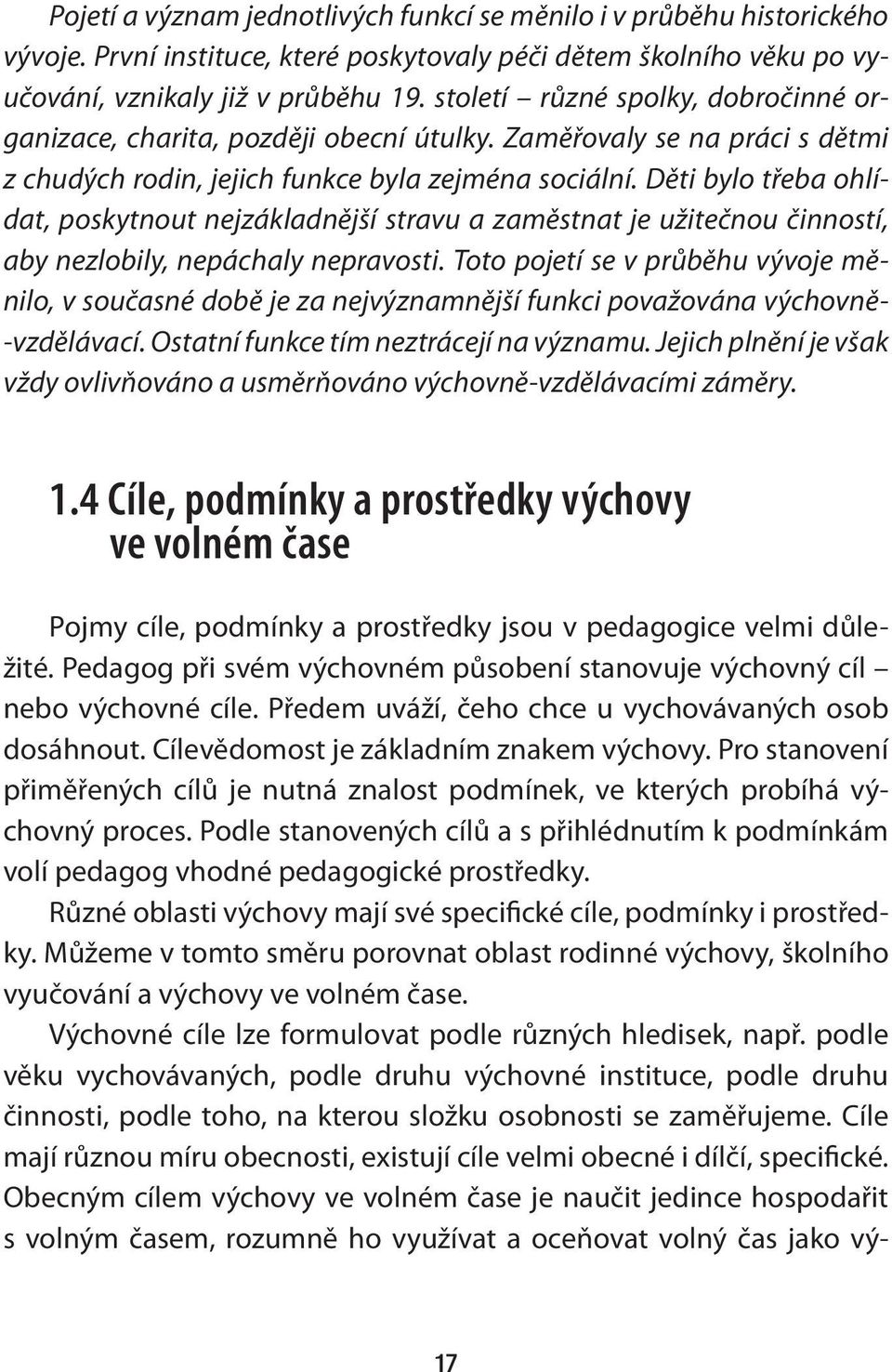 Pojetí a význam jednotlivých funkcí se měnilo i v průběhu historického vývoje. První instituce, které poskytovaly péči dětem školního věku po vyučování, vznikaly již v průběhu 19. století – různé spolky, dobročinné organizace, charita, později obecní útulky. Zaměřovaly se na práci s dětmi z chudých rodin, jejich funkce byla zejména sociální. Děti bylo třeba ohlídat, poskytnout nejzákladnější stravu a zaměstnat je užitečnou činností, aby nezlobily, nepáchaly nepravosti. Toto pojetí se v průběhu vývoje měnilo, v současné době je za nejvýznamnější funkci považována výchovně-vzdělávací. Ostatní funkce tím neztrácejí na významu. Jejich plnění je však vždy ovlivňováno a usměrňováno výchovně-vzdělávacími záměry.

1.4 Cíle, podmínky a prostředky výchovy ve volném čase

Pojmy cíle, podmínky a prostředky jsou v pedagogice velmi důležité. Pedagog při svém výchovném působení stanovuje výchovný cíl – nebo výchovné cíle. Předem uváží, čeho chce u vychovávaných osob dosáhnout. Cílevědomost je základním znakem výchovy. Pro stanovení přiměřených cílů je nutná znalost podmínek, ve kterých probíhá výchovný proces. Podle stanovených cílů a s přihlédnutím k podmínkám volí pedagog vhodné pedagogické prostředky.

Různé oblasti výchovy mají své specifické cíle, podmínky i prostředky. Můžeme v tomto směru porovnat oblast rodinné výchovy, školního vyučování a výchovy ve volném čase.

Výchovné cíle lze formulovat podle různých hledisek, např. podle věku vychovávaných, podle druhu výchovné instituce, podle druhu činnosti, podle toho, na kterou složku osobnosti se zaměřujeme. Cíle mají různou míru obecnosti, existují cíle velmi obecné i dílčí, specifické. Obecným cílem výchovy ve volném čase je naučit jedince hospodařit s volným časem, rozumně ho využívat a oceňovat volný čas jako vý-

17